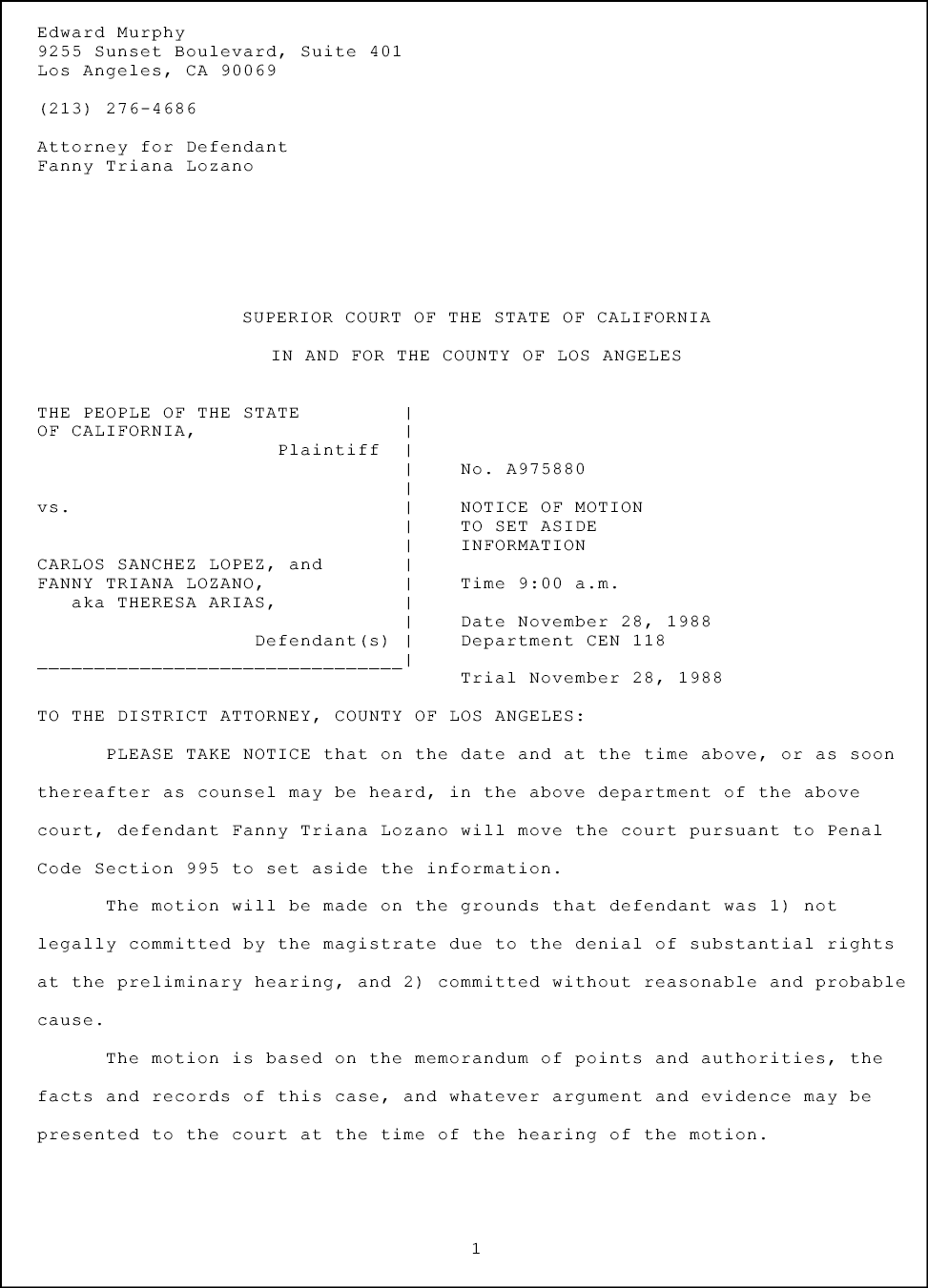 Edward Murphy
9255 Sunset Boulevard, Suite 401
Los Angeles, CA 90069

(213) 276-4686

Attorney for Defendant
Fanny Triana Lozano

SUPERIOR COURT OF THE STATE OF CALIFORNIA

IN AND FOR THE COUNTY OF LOS ANGELES

THE PEOPLE OF THE STATE OF CALIFORNIA,
Plaintiff

vs.

CARLOS SANCHEZ LOPEZ, and FANNY TRIANA LOZANO, aka THERESA ARIAS,
Defendant(s)

No. A975880

NOTICE OF MOTION TO SET ASIDE INFORMATION

Time 9:00 a.m.

Date November 28, 1988
Department CEN 118

Trial November 28, 1988

TO THE DISTRICT ATTORNEY, COUNTY OF LOS ANGELES:

PLEASE TAKE NOTICE that on the date and at the time above, or as soon thereafter as counsel may be heard, in the above department of the above court, defendant Fanny Triana Lozano will move the court pursuant to Penal Code Section 995 to set aside the information.

The motion will be made on the grounds that defendant was 1) not legally committed by the magistrate due to the denial of substantial rights at the preliminary hearing, and 2) committed without reasonable and probable cause.

The motion is based on the memorandum of points and authorities, the facts and records of this case, and whatever argument and evidence may be presented to the court at the time of the hearing of the motion.

1